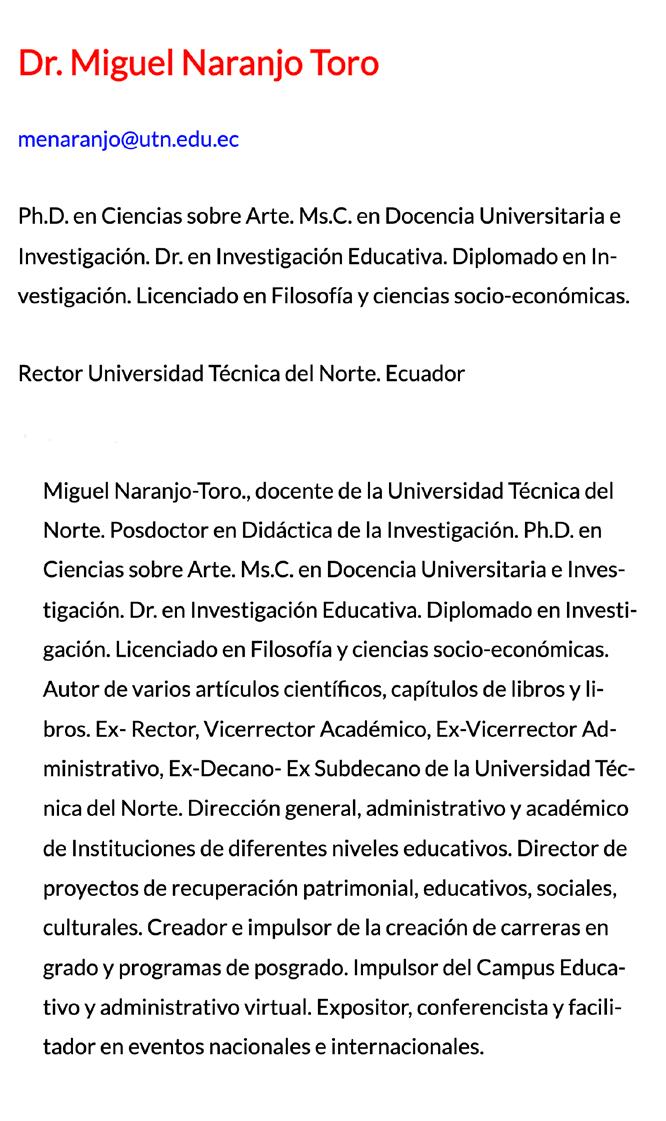 Dr. Miguel Naranjo Toro

menaranjo@utn.edu.ec

Ph.D. en Ciencias sobre Arte. Ms.C. en Docencia Universitaria e Investigación. Dr. en Investigación Educativa. Diplomado en Investigación. Licenciado en Filosofía y ciencias socio-económicas.

Rector Universidad Técnica del Norte. Ecuador

Miguel Naranjo-Toro., docente de la Universidad Técnica del Norte. Posdoctor en Didáctica de la Investigación. Ph.D. en Ciencias sobre Arte. Ms.C. en Docencia Universitaria e Investigación. Dr. en Investigación Educativa. Diplomado en Investigación. Licenciado en Filosofía y ciencias socio-económicas. Autor de varios artículos científicos, capítulos de libros y libros. Ex- Rector, Vicerrector Académico, Ex-Vicerrector Administrativo, Ex-Decano- Ex Subdecano de la Universidad Técnica del Norte. Dirección general, administrativo y académico de Instituciones de diferentes niveles educativos. Director de proyectos de recuperación patrimonial, educativos, sociales, culturales. Creador e impulsor de la creación de carreras en grado y programas de posgrado. Impulsor del Campus Educativo y administrativo virtual. Expositor, conferencista y facilitador en eventos nacionales e internacionales.